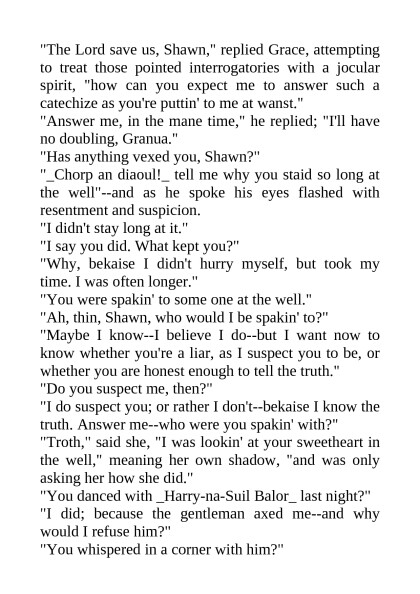 "The Lord save us, Shawn," replied Grace, attempting to treat those pointed interrogatories with a jocular spirit, "how can you expect me to answer such a catechize as you're puttin' to me at wanst."
"Answer me, in the mane time," he replied; "I'll have no doubling, Granua."
"Has anything vexed you, Shawn?"
"_Chorp an diaoul!_ tell me why you staid so long at the well"--and as he spoke his eyes flashed with resentment and suspicion.
"I didn't stay long at it."
"I say you did. What kept you?"
"Why, bekaise I didn't hurry myself, but took my time. I was often longer."
"You were spakin' to some one at the well."
"Ah, thin, Shawn, who would I be spakin' to?"
"Maybe I know--I believe I do--but I want now to know whether you're a liar, as I suspect you to be, or whether you are honest enough to tell the truth."
"Do you suspect me, then?"
"I do suspect you; or rather I don't--bekaise I know the truth. Answer me--who were you spakin' with?"
"Troth," said she, "I was lookin' at your sweetheart in the well," meaning her own shadow, "and was only asking her how she did."
"You danced with _Harry-na-Suil Balor_ last night?"
"I did; because the gentleman axed me--and why would I refuse him?"
"You whispered in a corner with him?"